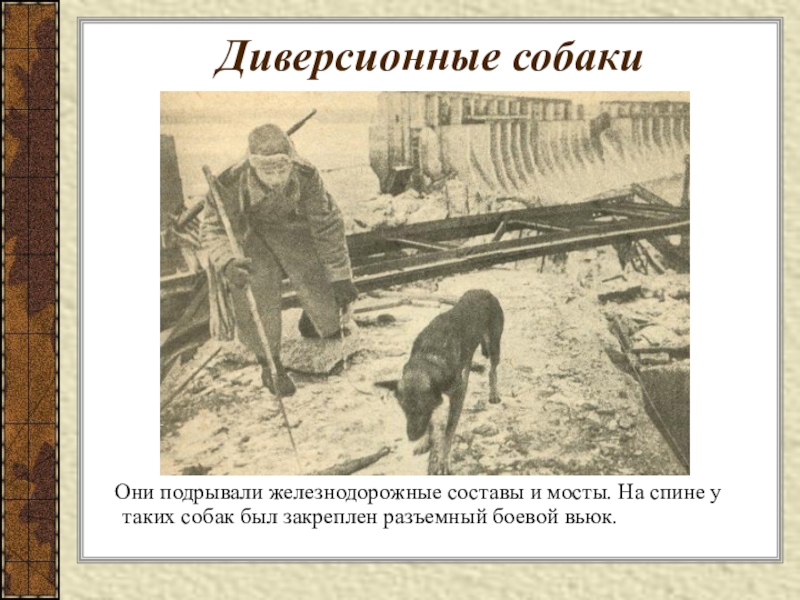 Диверсионные собаки

Они подрывали железнодорожные составы и мосты. На спине у таких собак был закреплен разъемный боевой вьюк.